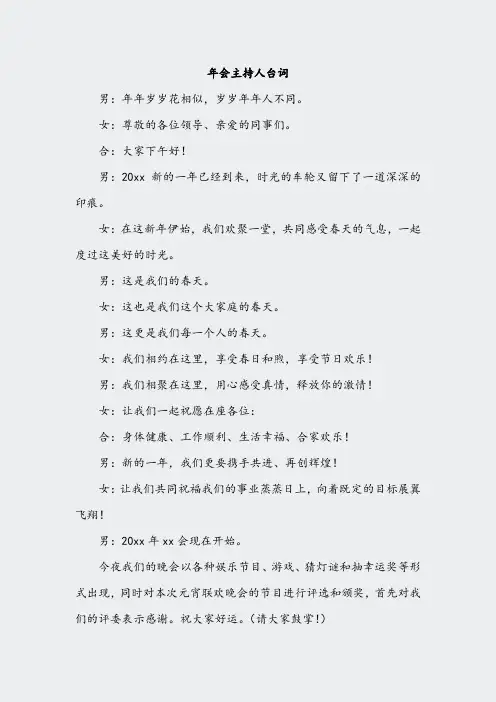 年会主持人台词

男：年年岁岁花相似，岁岁年年人不同。

女：尊敬的各位领导、亲爱的同事们。

合：大家下午好！

男：20xx 新的一年已经到来，时光的车轮又留下了一道深深的印痕。

女：在这新年伊始，我们欢聚一堂，共同感受春天的气息，一起度过这美好的时光。

男：这是我们的春天。

女：这也是我们这个大家庭的春天。

男：这更是我们每一个人的春天。

女：我们相约在这里，享受春日和煦，享受节日欢乐！

男：我们相聚在这里，用心感受真情，释放你的激情！

女：让我们一起祝愿在座各位：

合：身体健康、工作顺利、生活幸福、合家欢乐！

男：新的一年，我们更要携手共进、再创辉煌！

女：让我们共同祝福我们的事业蒸蒸日上，向着既定的目标展翼飞翔！

男：20xx 年 xx 会现在开始。

今夜我们的晚会以各种娱乐节目、游戏、猜灯谜和抽幸运奖等形式出现，同时对本次元宵联欢晚会的节目进行评选和颁奖，首先对我们的评委表示感谢。祝大家好运。（请大家鼓掌！）